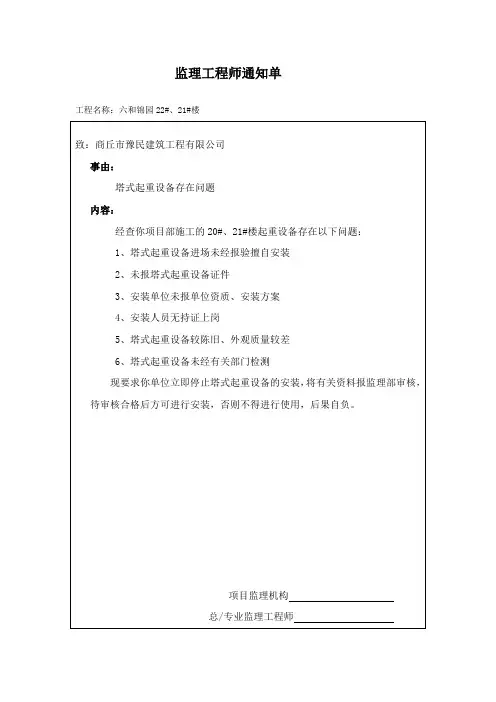 监理工程师通知单

工程名称：六和锦园 22#、21#楼

致：商丘市豫民建筑工程有限公司

事由：

塔式起重设备存在问题

内容：

经查你项目部施工的 20#、21#楼起重设备存在以下问题：

1、塔式起重设备进场未经报验擅自安装

2、未报塔式起重设备证件

3、安装单位未报单位资质、安装方案

4、安装人员无持证上岗

5、塔式起重设备较陈旧、外观质量较差

6、塔式起重设备未经有关部门检测

现要求你单位立即停止塔式起重设备的安装，将有关资料报监理部审核，待审核合格后方可进行安装，否则不得进行使用，后果自负。

项目监理机构

总/专业监理工程师